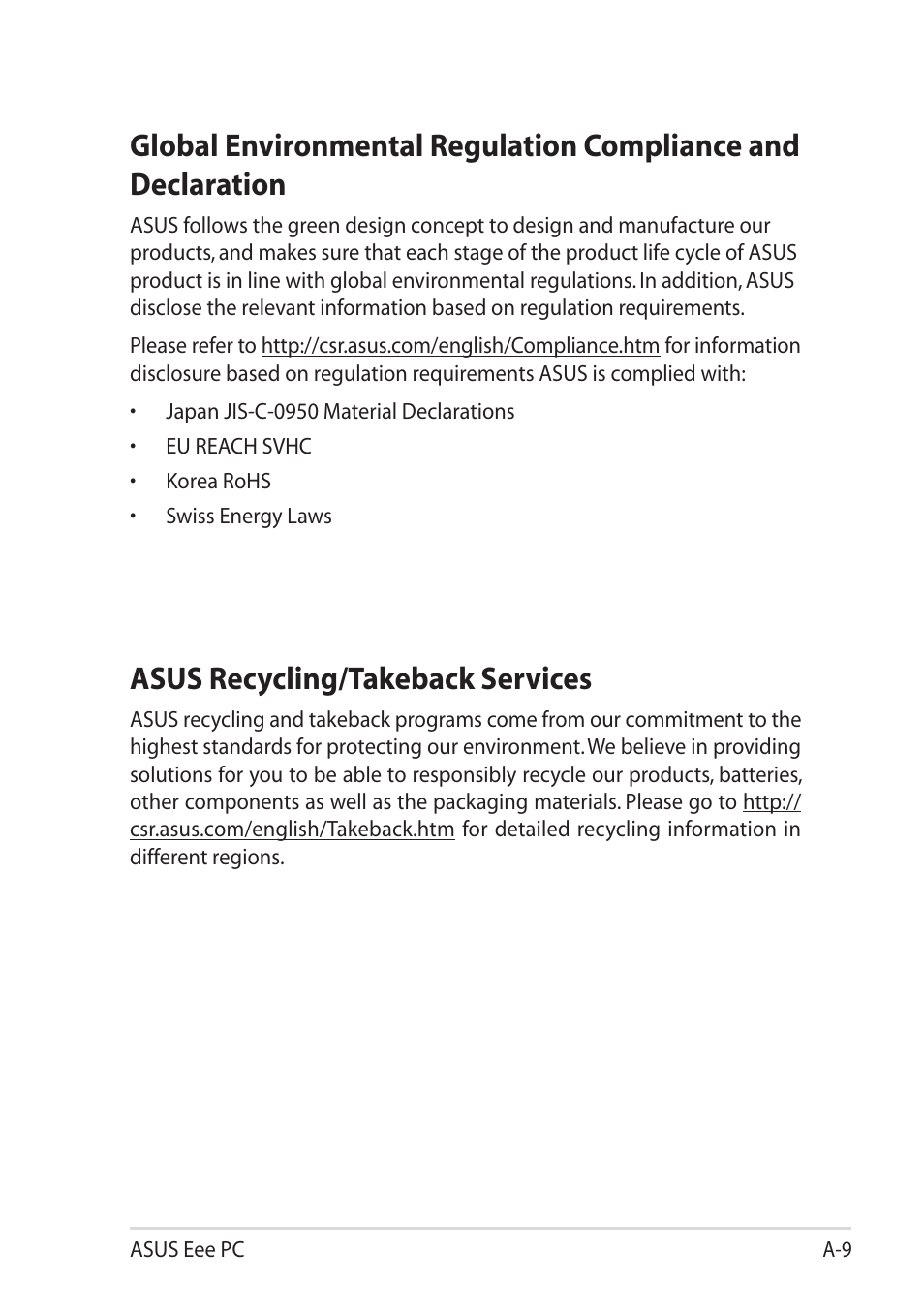 Global Environmental Regulation Compliance and Declaration

ASUS follows the green design concept to design and manufacture our products, and makes sure that each stage of the product life cycle of ASUS product is in line with global environmental regulations. In addition, ASUS disclose the relevant information based on regulation requirements.

Please refer to http://csr.asus.com/english/Compliance.htm for information disclosure based on regulation requirements ASUS is complied with:

• Japan JIS-C-0950 Material Declarations
• EU REACH SVHC
• Korea RoHS
• Swiss Energy Laws

ASUS Recycling/Takeback Services

ASUS recycling and takeback programs come from our commitment to the highest standards for protecting our environment. We believe in providing solutions for you to be able to responsibly recycle our products, batteries, other components as well as the packaging materials. Please go to http://csr.asus.com/english/Takeback.htm for detailed recycling information in different regions.

ASUS Eee PC A-9